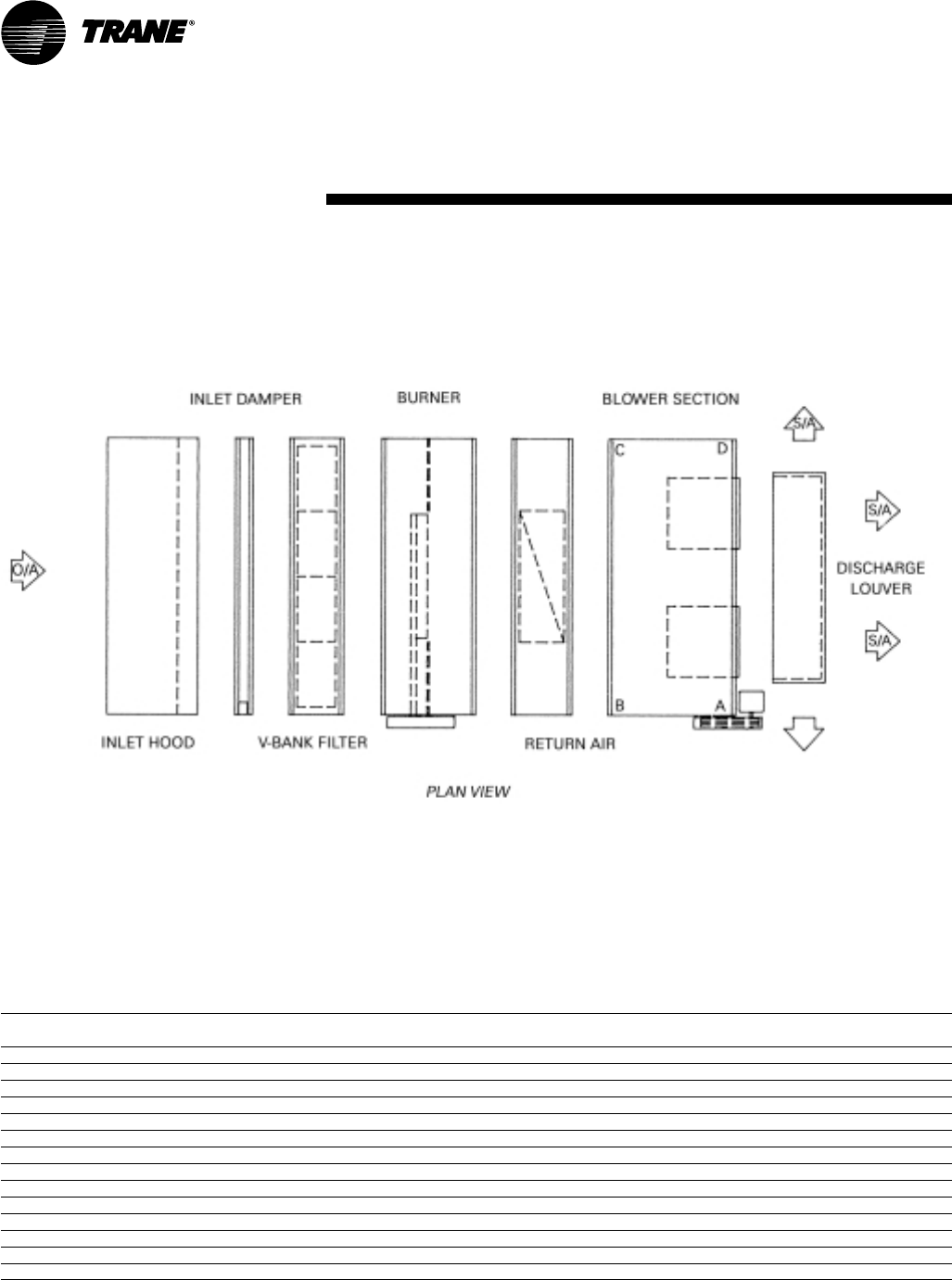 TRANE®

INLET DAMPER
BURNER
BLOWER SECTION
S/A
C
D
S/A
O/A
DISCHARGE LOUVER
S/A
B
A
INLET HOOD
V-BANK FILTER
RETURN AIR
PLAN VIEW